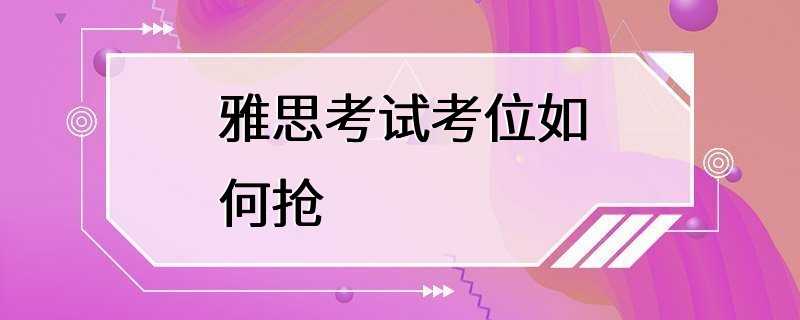 雅思考试考位如何抢